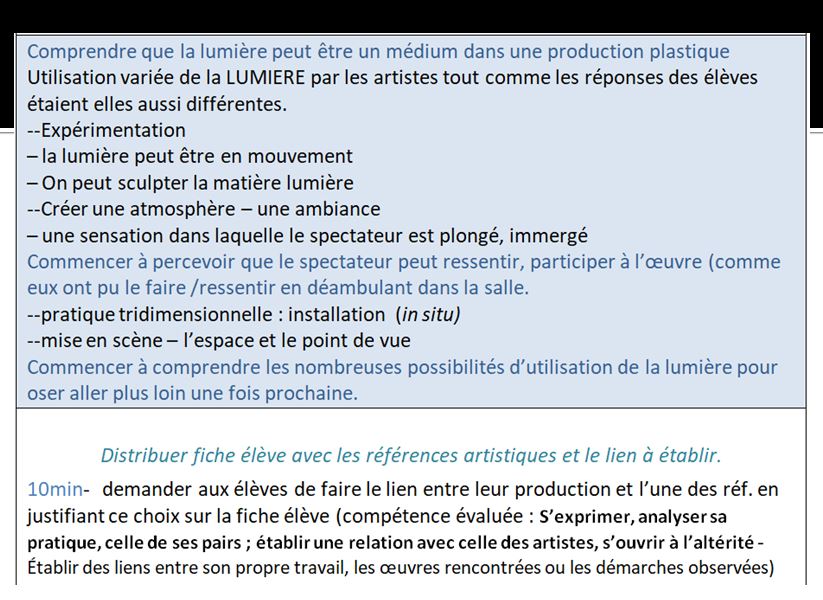 Comprendre que la lumière peut être un médium dans une production plastique
Utilisation variée de la LUMIERE par les artistes tout comme les réponses des élèves étaient elles aussi différentes.
--Expérimentation
– la lumière peut être en mouvement
– On peut sculpter la matière lumière
--Créer une atmosphère – une ambiance
– une sensation dans laquelle le spectateur est plongé, immergé
Commencer à percevoir que le spectateur peut ressentir, participer à l'œuvre (comme eux ont pu le faire /ressentir en déambulant dans la salle.
--pratique tridimensionnelle : installation (in situ)
--mise en scène – l'espace et le point de vue
Commencer à comprendre les nombreuses possibilités d'utilisation de la lumière pour oser aller plus loin une fois prochaine.

Distribuer fiche élève avec les références artistiques et le lien à établir.

10min- demander aux élèves de faire le lien entre leur production et l'une des réf. en justifiant ce choix sur la fiche élève (compétence évaluée : S'exprimer, analyser sa pratique, celle de ses pairs ; établir une relation avec celle des artistes, s'ouvrir à l'altérité - Établir des liens entre son propre travail, les œuvres rencontrées ou les démarches observées)